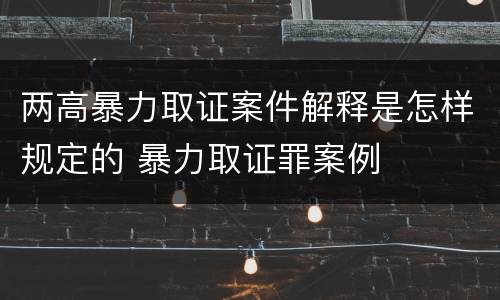 两高暴力取证案件解释是怎样规定的 暴力取证罪案例